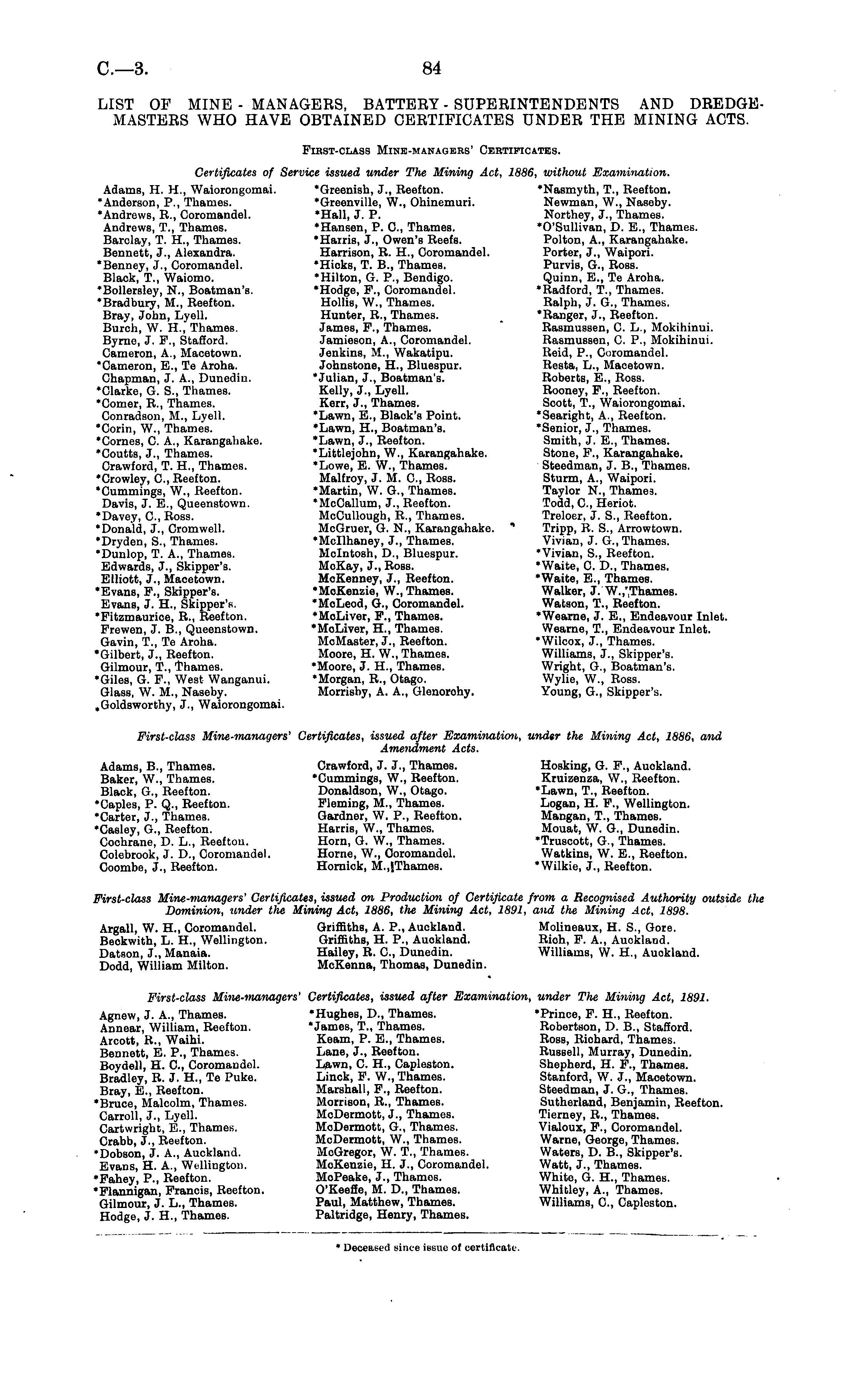 C.—3. 84

LIST OF MINE-MANAGERS, BATTERY-SUPERINTENDENTS AND DREDGE-MASTERS WHO HAVE OBTAINED CERTIFICATES UNDER THE MINING ACTS.

FIRST-CLASS MINE-MANAGERS' CERTIFICATES.

Certificates of Service issued under The Mining Act, 1886, without Examination.

Adams, H. H., Waiorongomai.
*Anderson, P., Thames.
*Andrews, R., Coromandel.
Andrews, T., Thames.
Barclay, T. H., Thames.
Bennett, J., Alexandra.
*Benney, J., Coromandel.
Black, T., Waiomo.
*Bollersley, N., Boatman's.
*Bradbury, M., Reefton.
Bray, John, Lyell.
Burch, W. H., Thames.
Byrne, J. F., Stafford.
Cameron, A., Macetown.
*Cameron, E., Te Aroha.
Chapman, J. A., Dunedin.
*Clarke, G. S., Thames.
*Comer, R., Thames.
Conradson, M., Lyell.
*Corin, W., Thames.
*Cornes, C. A., Karangahake.
*Coutts, J., Thames.
Crawford, T. H., Thames.
*Crowley, C., Reefton.
*Cummings, W., Reefton.
Davis, J. E., Queenstown.
*Davey, C., Ross.
*Donald, J., Cromwell.
*Dryden, S., Thames.
*Dunlop, T. A., Thames.
Edwards, J., Skipper's.
Elliott, J., Macetown.
*Evans, F., Skipper's.
Evans, J. H., Skipper's.
*Fitzmaurice, R., Reefton.
Frewen, J. B., Queenstown.
Gavin, T., Te Aroha.
*Gilbert, J., Reefton.
Gilmour, T., Thames.
*Giles, G. F., West Wanganui.
Glass, W. M., Naseby.
*Goldsworthy, J., Waiorongomai.

*Greenish, J., Reefton.
*Greenville, W., Ohinemuri.
*Hall, J. P.
*Hansen, P. C., Thames.
*Harris, J., Owen's Reefs.
Harrison, R. H., Coromandel.
*Hicks, T. B., Thames.
*Hilton, G. P., Bendigo.
*Hodge, F., Coromandel.
Hollis, W., Thames.
Hunter, R., Thames.
James, F., Thames.
Jamieson, A., Coromandel.
Jenkins, M., Wakatipu.
Johnstone, H., Bluespur.
*Julian, J., Boatman's.
Kelly, J., Lyell.
Kerr, J., Thames.
*Lawn, E., Black's Point.
*Lawn, H., Boatman's.
*Lawn, J., Reefton.
*Littlejohn, W., Karangahake.
*Lowe, E. W., Thames.
Malfroy, J. M. C., Ross.
*Martin, W. G., Thames.
*McCallum, J., Reefton.
McCullough, R., Thames.
McGruer, G. N., Karangahake.
*McIlhaney, J., Thames.
McIntosh, D., Bluespur.
McKay, J., Ross.
McKenney, J., Reefton.
*McKenzie, W., Thames.
*McLeod, G., Coromandel.
*McLiver, F., Thames.
*McLiver, H., Thames.
McMaster, J., Reefton.
Moore, H. W., Thames.
*Moore, J. H., Thames.
*Morgan, R., Otago.
Morrisby, A. A., Glenorchy.

*Nasmyth, T., Reefton.
Newman, W., Naseby.
Northey, J., Thames.
*O'Sullivan, D. E., Thames.
Polton, A., Karangahake.
Porter, J., Waipori.
Purvis, G., Ross.
Quinn, E., Te Aroha.
*Radford, T., Thames.
Ralph, J. G., Thames.
*Ranger, J., Reefton.
Rasmussen, C. L., Mokihinui.
Rasmussen, C. P., Mokihinui.
Reid, P., Coromandel.
Resta, L., Macetown.
Roberts, E., Ross.
Rooney, F., Reefton.
Scott, T., Waiorongomai.
*Searight, A., Reefton.
*Senior, J., Thames.
Smith, J. E., Thames.
Stone, F., Karangahake.
Steedman, J. B., Thames.
Sturm, A., Waipori.
Taylor N., Thames.
Todd, C., Heriot.
Treloer, J. S., Reefton.
Tripp, R. S., Arrowtown.
Vivian, J. G., Thames.
*Vivian, S., Reefton.
*Waite, C. D., Thames.
*Waite, E., Thames.
Walker, J. W., Thames.
Watson, T., Reefton.
*Wearne, J. E., Endeavour Inlet.
Wearne, T., Endeavour Inlet.
*Wilcox, J., Thames.
Williams, J., Skipper's.
Wright, G., Boatman's.
Wylie, W., Ross.
Young, G., Skipper's.

First-class Mine-managers' Certificates, issued after Examination, under the Mining Act, 1886, and Amendment Acts.

Adams, B., Thames.
Baker, W., Thames.
Black, G., Reefton.
*Caples, P. Q., Reefton.
*Carter, J., Thames.
*Casley, G., Reefton.
Cochrane, D. L., Reefton.
Colebrook, J. D., Coromandel.
Coombe, J., Reefton.

Crawford, J. J., Thames.
*Cummings, W., Reefton.
Donaldson, W., Otago.
Fleming, M., Thames.
Gardner, W. P., Reefton.
Harris, W., Thames.
Horn, G. W., Thames.
Horne, W., Coromandel.
Hornick, M., Thames.

Hosking, G. F., Auckland.
Kruizenza, W., Reefton.
*Lawn, T., Reefton.
Logan, H. F., Wellington.
Mangan, T., Thames.
Mouat, W. G., Dunedin.
*Truscott, G., Thames.
Watkins, W. E., Reefton.
*Wilkie, J., Reefton.

First-class Mine-managers' Certificates, issued on Production of Certificate from a Recognised Authority outside the Dominion, under the Mining Act, 1886, the Mining Act, 1891, and the Mining Act, 1898.

Argall, W. H., Coromandel.
Beckwith, L. H., Wellington.
Datson, J., Manaia.
Dodd, William Milton.

Griffiths, A. P., Auckland.
Griffiths, H. P., Auckland.
Hailey, R. C., Dunedin.
McKenna, Thomas, Dunedin.

Molineaux, H. S., Gore.
Rich, F. A., Auckland.
Williams, W. H., Auckland.

First-class Mine-managers' Certificates, issued after Examination, under The Mining Act, 1891.

Agnew, J. A., Thames.
Annear, William, Reefton.
Arcott, R., Waihi.
Bennett, E. P., Thames.
Boydell, H. C., Coromandel.
Bradley, R. J. H., Te Puke.
Bray, E., Reefton.
*Bruce, Malcolm, Thames.
Carroll, J., Lyell.
Cartwright, E., Thames.
Crabb, J., Reefton.
*Dobson, J. A., Auckland.
Evans, H. A., Wellington.
*Fahey, P., Reefton.
*Flannigan, Francis, Reefton.
Gilmour, J. L., Thames.
Hodge, J. H., Thames.

*Hughes, D., Thames.
*James, T., Thames.
Keam, P. E., Thames.
Lane, J., Reefton.
Lawn, C. H., Capleston.
Linck, F. W., Thames.
Marshall, F., Reefton.
Morrison, R., Thames.
McDermott, J., Thames.
McDermott, G., Thames.
McDermott, W., Thames.
McGregor, W. T., Thames.
McKenzie, H. J., Coromandel.
McPeake, J., Thames.
O'Keeffe, M. D., Thames.
Paul, Matthew, Thames.
Paltridge, Henry, Thames.

*Prince, F. H., Reefton.
Robertson, D. B., Stafford.
Ross, Richard, Thames.
Russell, Murray, Dunedin.
Shepherd, H. F., Thames.
Stanford, W. J., Macetown.
Steedman, J. G., Thames.
Sutherland, Benjamin, Reefton.
Tierney, R., Thames.
Vialoux, F., Coromandel.
Warne, George, Thames.
Waters, D. B., Skipper's.
Watt, J., Thames.
White, G. H., Thames.
Whitley, A., Thames.
Williams, C., Capleston.

* Deceased since issue of certificate.